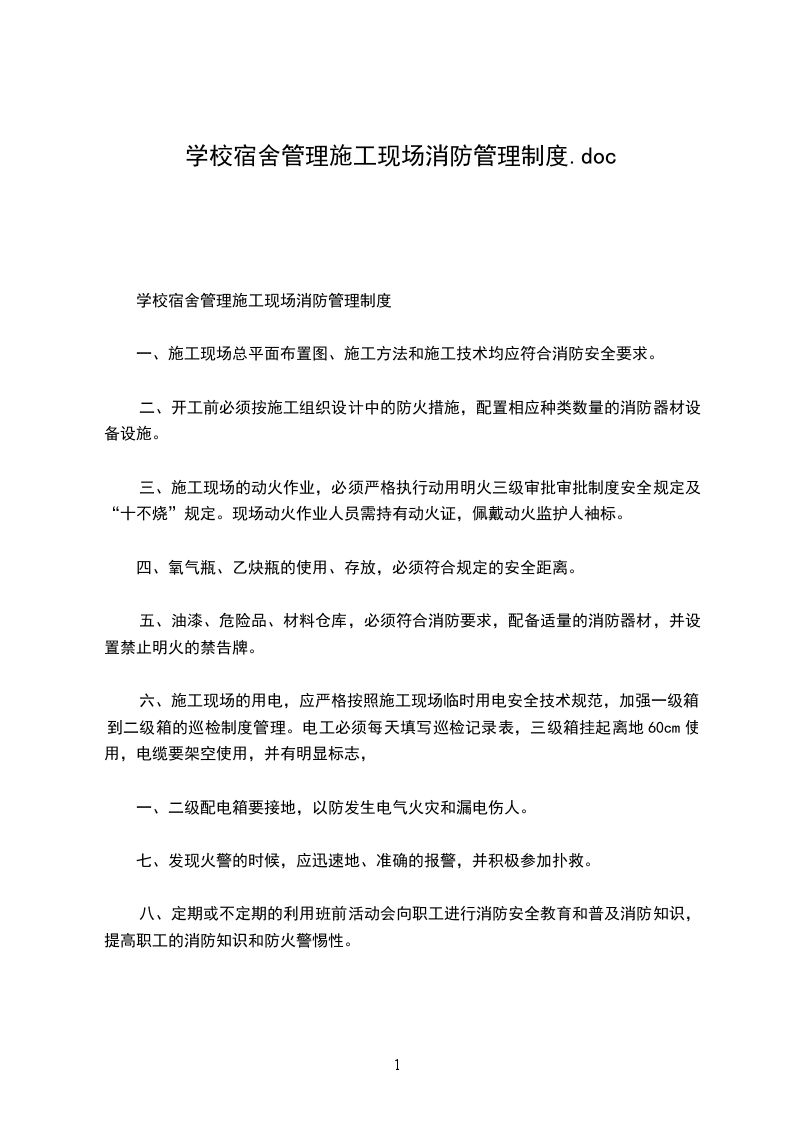 学校宿舍管理施工现场消防管理制度.doc

学校宿舍管理施工现场消防管理制度

一、施工现场总平面布置图、施工方法和施工技术均应符合消防安全要求。

二、开工前必须按施工组织设计中的防火措施，配置相应种类数量的消防器材设备设施。

三、施工现场的动火作业，必须严格执行动用明火三级审批审批制度安全规定及“十不烧”规定。现场动火作业人员需持有动火证，佩戴动火监护人袖标。

四、氧气瓶、乙炔瓶的使用、存放，必须符合规定的安全距离。

五、油漆、危险品、材料仓库，必须符合消防要求，配备适量的消防器材，并设置禁止明火的禁告牌。

六、施工现场的用电，应严格按照施工现场临时用电安全技术规范，加强一级箱到二级箱的巡检制度管理。电工必须每天填写巡检记录表，三级箱挂起离地60cm使用，电缆要架空使用，并有明显标志，

一、二级配电箱要接地，以防发生电气火灾和漏电伤人。

七、发现火警的时候，应迅速地、准确的报警，并积极参加扑救。

八、定期或不定期的利用班前活动会向职工进行消防安全教育和普及消防知识，提高职工的消防知识和防火警惕性。

1